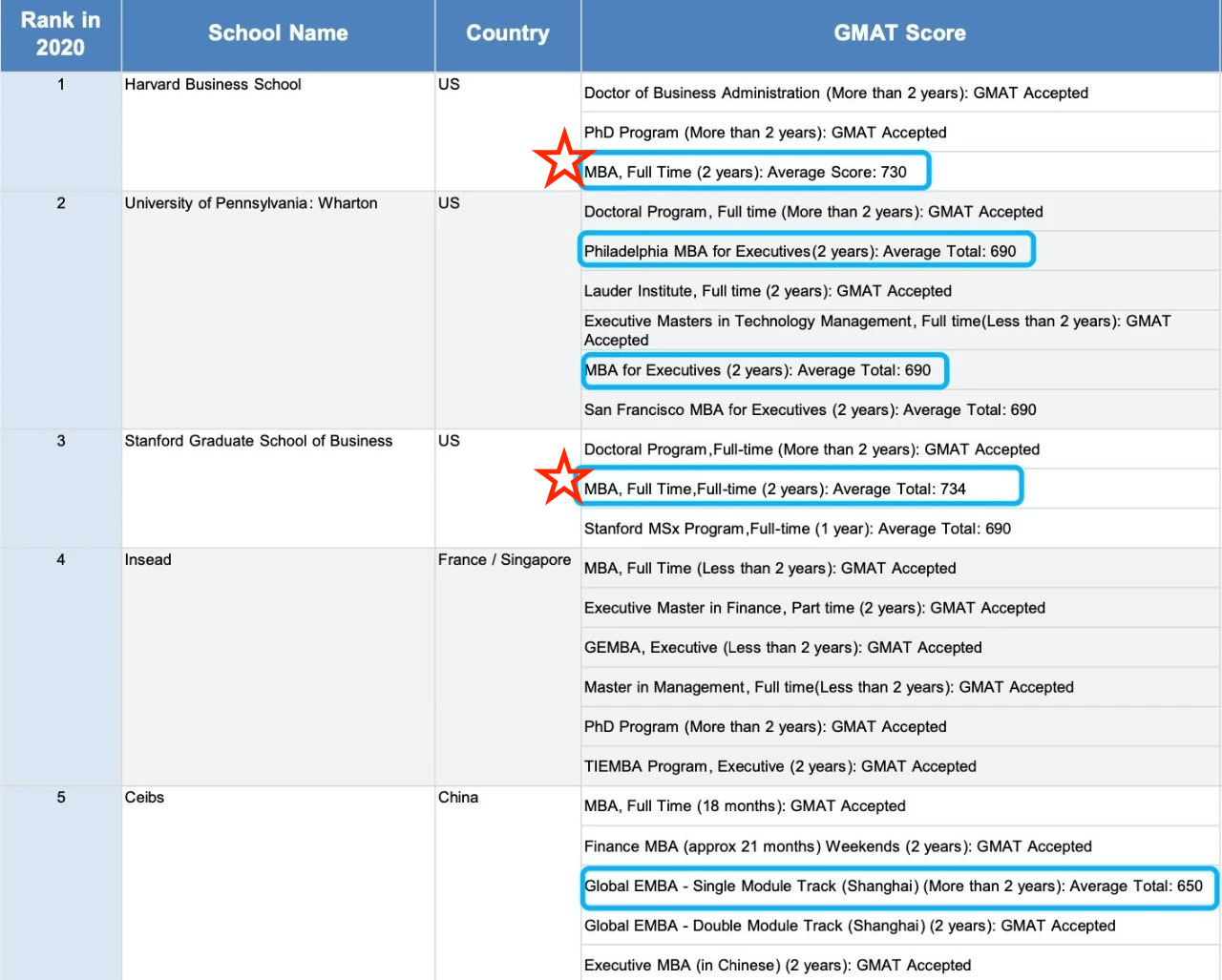 | Rank in 2020 | School Name | Country | GMAT Score |
|---|---|---|---|
| 1 | Harvard Business School | US | Doctor of Business Administration (More than 2 years): GMAT Accepted |
| | | | PhD Program (More than 2 years): GMAT Accepted |
| | | | MBA, Full Time (2 years): Average Score: 730 |
| 2 | University of Pennsylvania: Wharton | US | Doctoral Program, Full time (More than 2 years): GMAT Accepted |
| | | | Philadelphia MBA for Executives(2 years): Average Total: 690 |
| | | | Lauder Institute, Full time (2 years): GMAT Accepted |
| | | | Executive Masters in Technology Management, Full time(Less than 2 years): GMAT Accepted |
| | | | MBA for Executives (2 years): Average Total: 690 |
| | | | San Francisco MBA for Executives (2 years): Average Total: 690 |
| 3 | Stanford Graduate School of Business | US | Doctoral Program,Full-time (More than 2 years): GMAT Accepted |
| | | | MBA, Full Time,Full-time (2 years): Average Total: 734 |
| | | | Stanford MSx Program,Full-time (1 year): Average Total: 690 |
| 4 | Insead | France / Singapore | MBA, Full Time (Less than 2 years): GMAT Accepted |
| | | | Executive Master in Finance, Part time (2 years): GMAT Accepted |
| | | | GEMBA, Executive (Less than 2 years): GMAT Accepted |
| | | | Master in Management, Full time(Less than 2 years): GMAT Accepted |
| | | | PhD Program (More than 2 years): GMAT Accepted |
| | | | TIEMBA Program, Executive (2 years): GMAT Accepted |
| 5 | Ceibs | China | MBA, Full Time (18 months): GMAT Accepted |
| | | | Finance MBA (approx 21 months) Weekends (2 years): GMAT Accepted |
| | | | Global EMBA - Single Module Track (Shanghai) (More than 2 years): Average Total: 650 |
| | | | Global EMBA - Double Module Track (Shanghai) (2 years): GMAT Accepted |
| | | | Executive MBA (in Chinese) (2 years): GMAT Accepted |